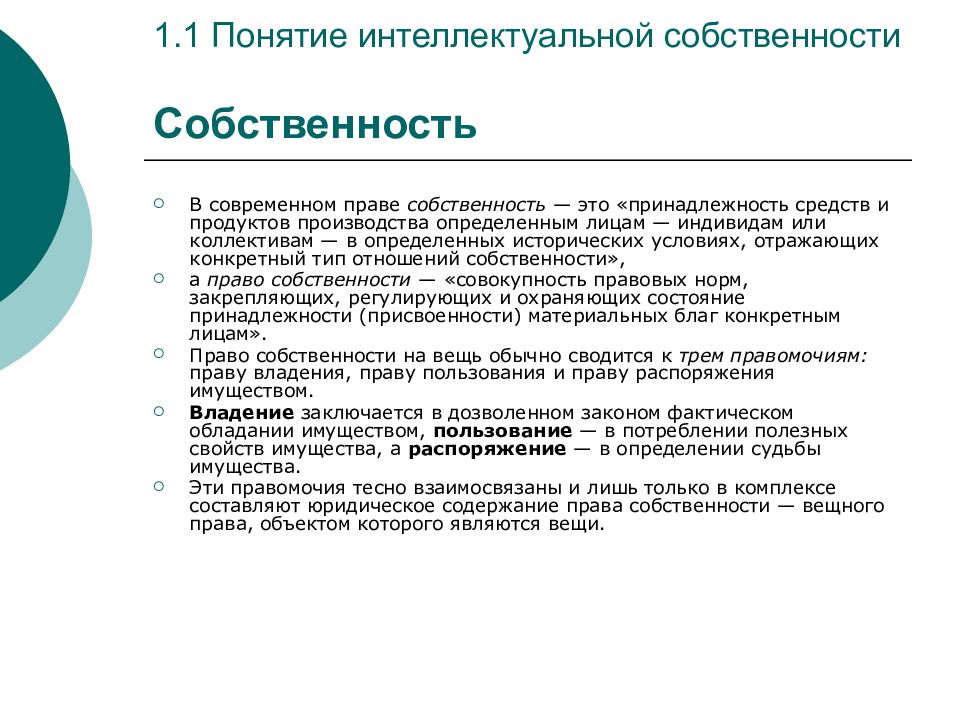 1.1 Понятие интеллектуальной собственности

Собственность

В современном праве собственность — это «принадлежность средств и продуктов производства определенным лицам — индивидам или коллективам — в определенных исторических условиях, отражающих конкретный тип отношений собственности»,

а право собственности — «совокупность правовых норм, закрепляющих, регулирующих и охраняющих состояние принадлежности (присвоенности) материальных благ конкретным лицам».

Право собственности на вещь обычно сводится к трем правомочиям: праву владения, праву пользования и праву распоряжения имуществом.

Владение заключается в дозволенном законом фактическом обладании имуществом, пользование — в потреблении полезных свойств имущества, а распоряжение — в определении судьбы имущества.

Эти правомочия тесно взаимосвязаны и лишь только в комплексе составляют юридическое содержание права собственности — вещного права, объектом которого являются вещи.